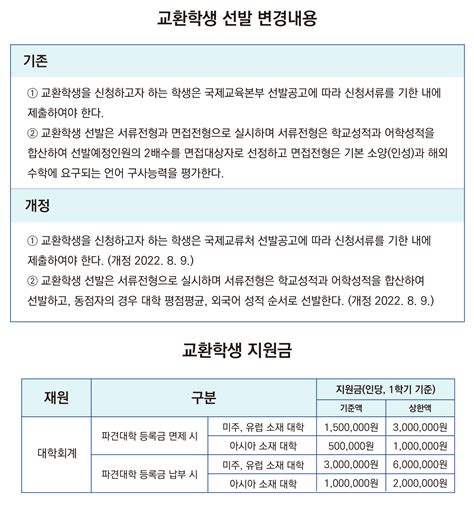 교환학생 선발 변경내용

기존

① 교환학생을 신청하고자 하는 학생은 국제교육본부 선발공고에 따라 신청서류를 기한 내에 제출하여야 한다.
② 교환학생 선발은 서류전형과 면접전형으로 실시하며 서류전형은 학교성적과 어학성적을 합산하여 선발예정인원의 2배수를 면접대상자로 선정하고 면접전형은 기본 소양(인성)과 해외 수학에 요구되는 언어 구사능력을 평가한다.

개정

① 교환학생을 신청하고자 하는 학생은 국제교류처 선발공고에 따라 신청서류를 기한 내에 제출하여야 한다. (개정 2022. 8. 9.)
② 교환학생 선발은 서류전형으로 실시하며 서류전형은 학교성적과 어학성적을 합산하여 선발하고, 동점자의 경우 대학 평점평균, 외국어 성적 순서로 선발한다. (개정 2022. 8. 9.)

교환학생 지원금

| 재원 | 구분 | | 지원금(인당, 1학기 기준) | |
|---|---|---|---|---|
| | | | 기준액 | 상한액 |
| 대학회계 | 파견대학 등록금 면제 시 | 미주, 유럽 소재 대학 | 1,500,000원 | 3,000,000원 |
| | | 아시아 소재 대학 | 500,000원 | 1,000,000원 |
| | 파견대학 등록금 납부 시 | 미주, 유럽 소재 대학 | 3,000,000원 | 6,000,000원 |
| | | 아시아 소재 대학 | 1,000,000원 | 2,000,000원 |